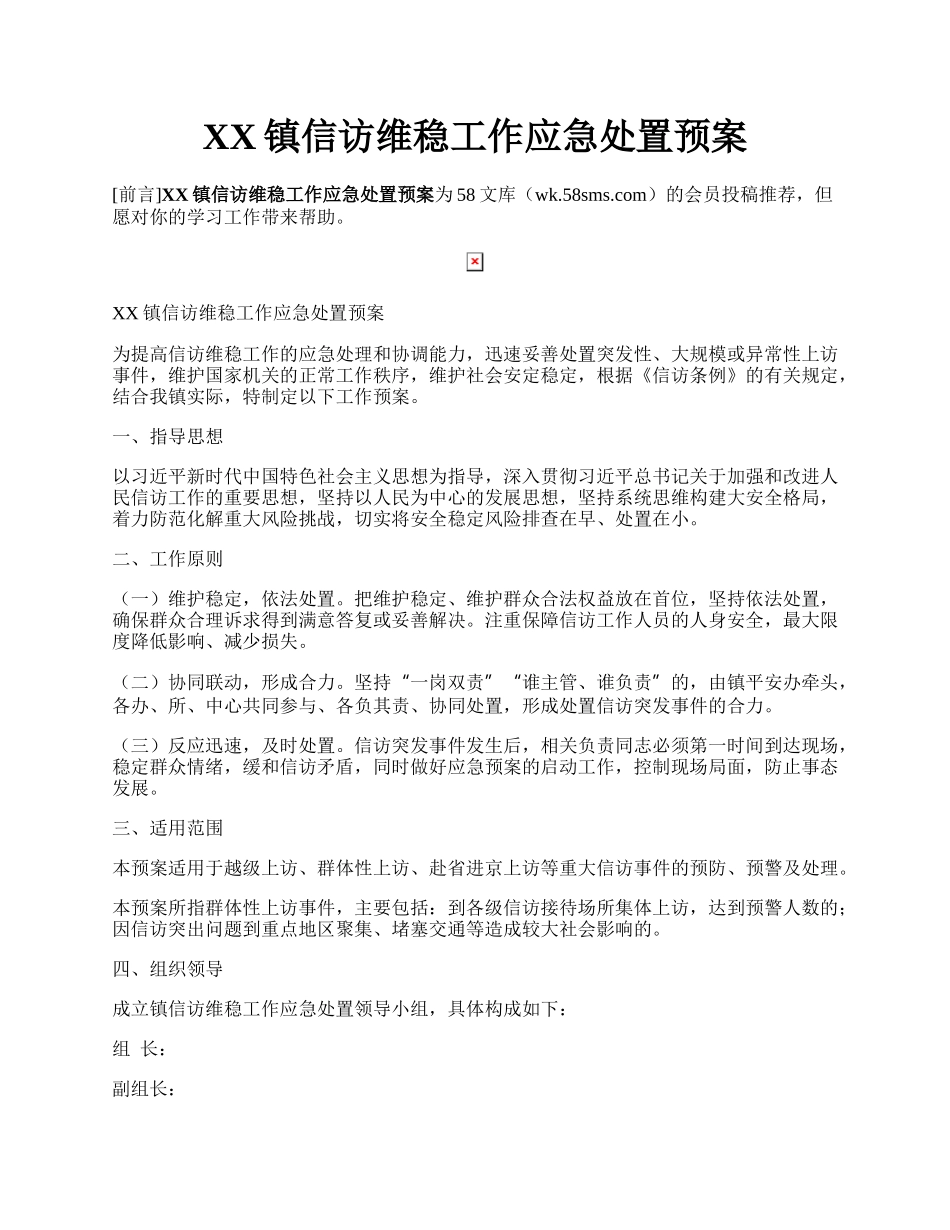 XX 镇信访维稳工作应急处置预案

[前言]XX 镇信访维稳工作应急处置预案为 58 文库（wk.58sms.com）的会员投稿推荐，但愿对你的学习工作带来帮助。

XX 镇信访维稳工作应急处置预案

为提高信访维稳工作的应急处理和协调能力，迅速妥善处置突发性、大规模或异常性上访事件，维护国家机关的正常工作秩序，维护社会安定稳定，根据《信访条例》的有关规定，结合我镇实际，特制定以下工作预案。

一、指导思想

以习近平新时代中国特色社会主义思想为指导，深入贯彻习近平总书记关于加强和改进人民信访工作的重要思想，坚持以人民为中心的发展思想，坚持系统思维构建大安全格局，着力防范化解重大风险挑战，切实将安全稳定风险排查在早、处置在小。

二、工作原则

（一）维护稳定，依法处置。把维护稳定、维护群众合法权益放在首位，坚持依法处置，确保群众合理诉求得到满意答复或妥善解决。注重保障信访工作人员的人身安全，最大限度降低影响、减少损失。

（二）协同联动，形成合力。坚持“一岗双责”“谁主管、谁负责”的，由镇平安办牵头，各办、所、中心共同参与、各负其责、协同处置，形成处置信访突发事件的合力。

（三）反应迅速，及时处置。信访突发事件发生后，相关负责同志必须第一时间到达现场，稳定群众情绪，缓和信访矛盾，同时做好应急预案的启动工作，控制现场局面，防止事态发展。

三、适用范围

本预案适用于越级上访、群体性上访、赴省进京上访等重大信访事件的预防、预警及处理。

本预案所指群体性上访事件，主要包括：到各级信访接待场所集体上访，达到预警人数的；因信访突出问题到重点地区聚集、堵塞交通等造成较大社会影响的。

四、组织领导

成立镇信访维稳工作应急处置领导小组，具体构成如下：

组 长：

副组长：